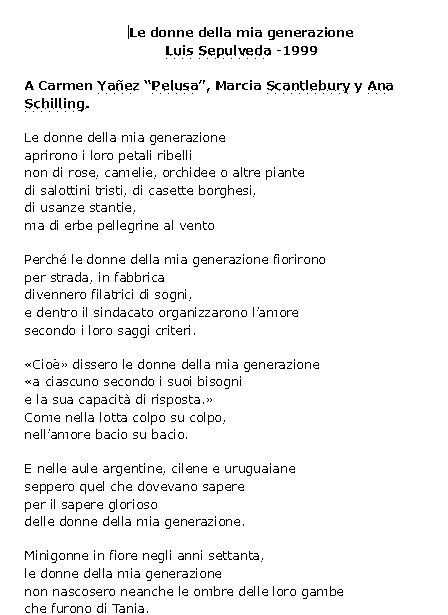 Le donne della mia generazione
Luis Sepulveda -1999

A Carmen Yañez "Pelusa", Marcia Scantlebury y Ana Schilling.

Le donne della mia generazione
aprirono i loro petali ribelli
non di rose, camelie, orchidee o altre piante
di salottini tristi, di casette borghesi,
di usanze stantie,
ma di erbe pellegrine al vento

Perché le donne della mia generazione fiorirono
per strada, in fabbrica
divennero filatrici di sogni,
e dentro il sindacato organizzarono l'amore
secondo i loro saggi criteri.

«Cioè» dissero le donne della mia generazione
«a ciascuno secondo i suoi bisogni
e la sua capacità di risposta.»
Come nella lotta colpo su colpo,
nell'amore bacio su bacio.

E nelle aule argentine, cilene e uruguaiane
seppero quel che dovevano sapere
per il sapere glorioso
delle donne della mia generazione.

Minigonne in fiore negli anni settanta,
le donne della mia generazione
non nascosero neanche le ombre delle loro gambe
che furono di Tania.